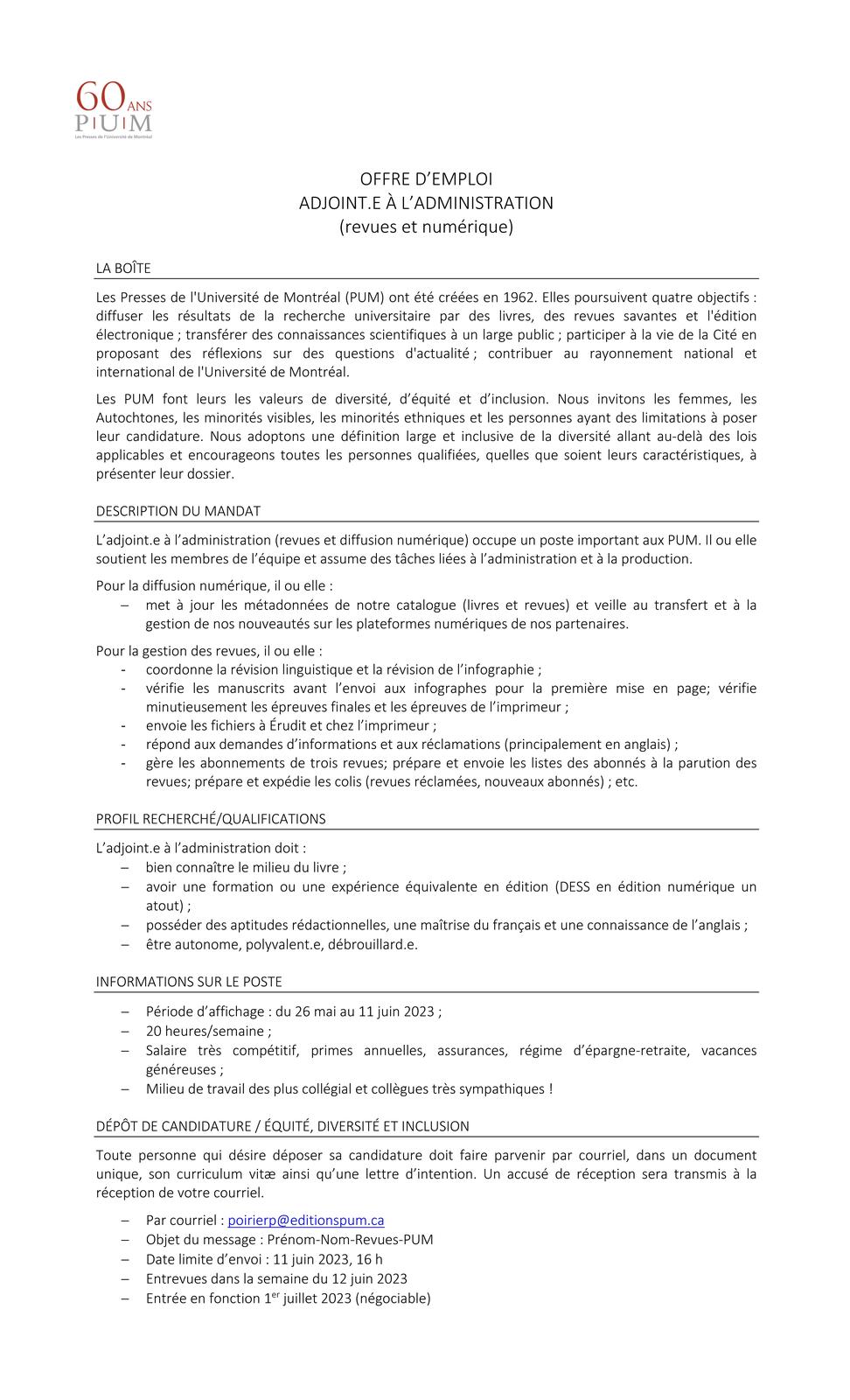 60 ANS
PUM
Les Presses de l'Université de Montréal

OFFRE D'EMPLOI
ADJOINT.E À L'ADMINISTRATION
(revues et numérique)

LA BOÎTE

Les Presses de l'Université de Montréal (PUM) ont été créées en 1962. Elles poursuivent quatre objectifs : diffuser les résultats de la recherche universitaire par des livres, des revues savantes et l'édition électronique ; transférer des connaissances scientifiques à un large public ; participer à la vie de la Cité en proposant des réflexions sur des questions d'actualité ; contribuer au rayonnement national et international de l'Université de Montréal.

Les PUM font leurs les valeurs de diversité, d'équité et d'inclusion. Nous invitons les femmes, les Autochtones, les minorités visibles, les minorités ethniques et les personnes ayant des limitations à poser leur candidature. Nous adoptons une définition large et inclusive de la diversité allant au-delà des lois applicables et encourageons toutes les personnes qualifiées, quelles que soient leurs caractéristiques, à présenter leur dossier.

DESCRIPTION DU MANDAT

L'adjoint.e à l'administration (revues et diffusion numérique) occupe un poste important aux PUM. Il ou elle soutient les membres de l'équipe et assume des tâches liées à l'administration et à la production.

Pour la diffusion numérique, il ou elle :
– met à jour les métadonnées de notre catalogue (livres et revues) et veille au transfert et à la gestion de nos nouveautés sur les plateformes numériques de nos partenaires.

Pour la gestion des revues, il ou elle :
- coordonne la révision linguistique et la révision de l'infographie ;
- vérifie les manuscrits avant l'envoi aux infographes pour la première mise en page; vérifie minutieusement les épreuves finales et les épreuves de l'imprimeur ;
- envoie les fichiers à Érudit et chez l'imprimeur ;
- répond aux demandes d'informations et aux réclamations (principalement en anglais) ;
- gère les abonnements de trois revues; prépare et envoie les listes des abonnés à la parution des revues; prépare et expédie les colis (revues réclamées, nouveaux abonnés) ; etc.

PROFIL RECHERCHÉ/QUALIFICATIONS

L'adjoint.e à l'administration doit :
– bien connaître le milieu du livre ;
– avoir une formation ou une expérience équivalente en édition (DESS en édition numérique un atout) ;
– posséder des aptitudes rédactionnelles, une maîtrise du français et une connaissance de l'anglais ;
– être autonome, polyvalent.e, débrouillard.e.

INFORMATIONS SUR LE POSTE

– Période d'affichage : du 26 mai au 11 juin 2023 ;
– 20 heures/semaine ;
– Salaire très compétitif, primes annuelles, assurances, régime d'épargne-retraite, vacances généreuses ;
– Milieu de travail des plus collégial et collègues très sympathiques !

DÉPÔT DE CANDIDATURE / ÉQUITÉ, DIVERSITÉ ET INCLUSION

Toute personne qui désire déposer sa candidature doit faire parvenir par courriel, dans un document unique, son curriculum vitæ ainsi qu'une lettre d'intention. Un accusé de réception sera transmis à la réception de votre courriel.

– Par courriel : poirierp@editionspum.ca
– Objet du message : Prénom-Nom-Revues-PUM
– Date limite d'envoi : 11 juin 2023, 16 h
– Entrevues dans la semaine du 12 juin 2023
– Entrée en fonction 1$^{er}$ juillet 2023 (négociable)